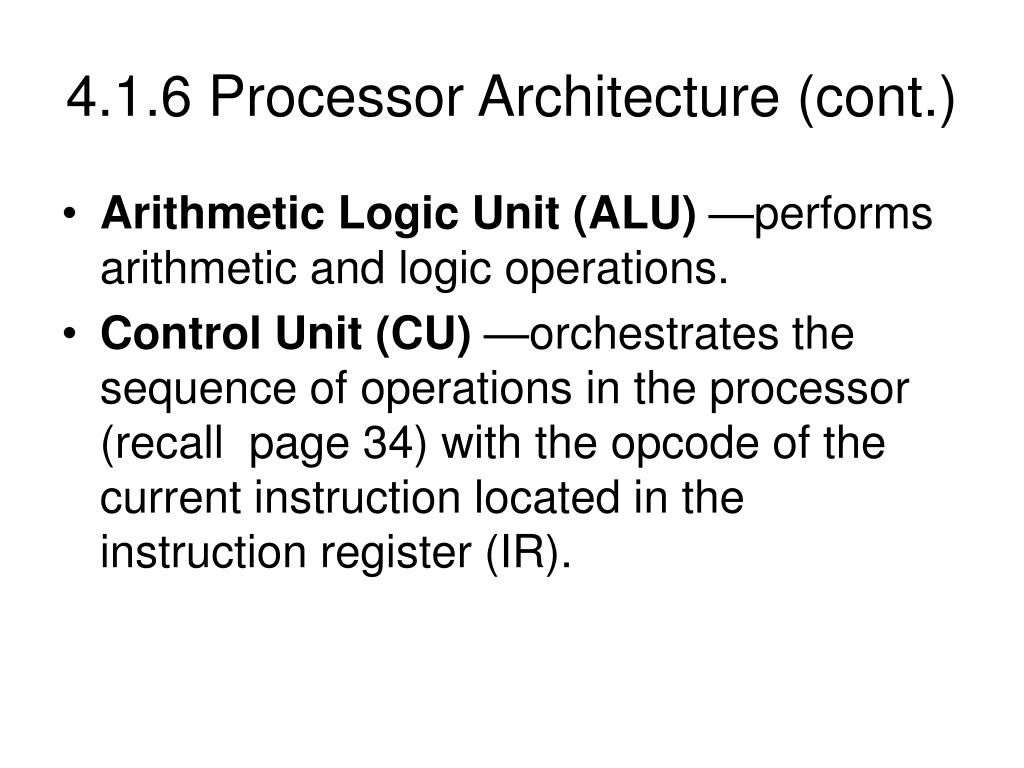 4.1.6 Processor Architecture (cont.)

• Arithmetic Logic Unit (ALU) —performs arithmetic and logic operations.

• Control Unit (CU) —orchestrates the sequence of operations in the processor (recall page 34) with the opcode of the current instruction located in the instruction register (IR).